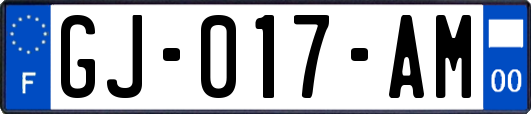 F
GJ-017-AM
00